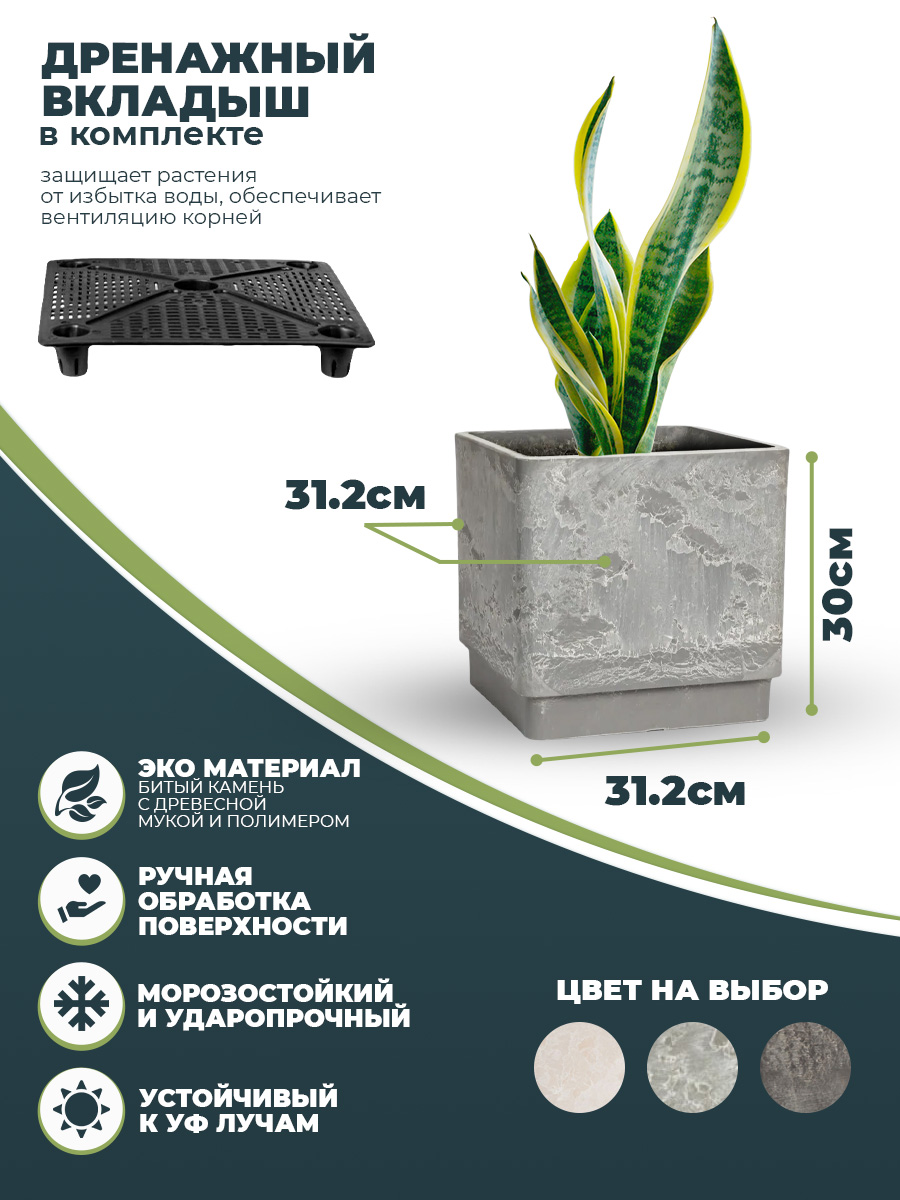 ДРЕНАЖНЫЙ ВКЛАДЫШ
в комплекте

защищает растения от избытка воды, обеспечивает вентиляцию корней

31.2см

30см

31.2см

ЭКО МАТЕРИАЛ
БИТЫЙ КАМЕНЬ С ДРЕВЕСНОЙ МУКОЙ И ПОЛИМЕРОМ

РУЧНАЯ ОБРАБОТКА ПОВЕРХНОСТИ

МОРОЗОСТОЙКИЙ И УДАРОПРОЧНЫЙ

УСТОЙЧИВЫЙ К УФ ЛУЧАМ

ЦВЕТ НА ВЫБОР